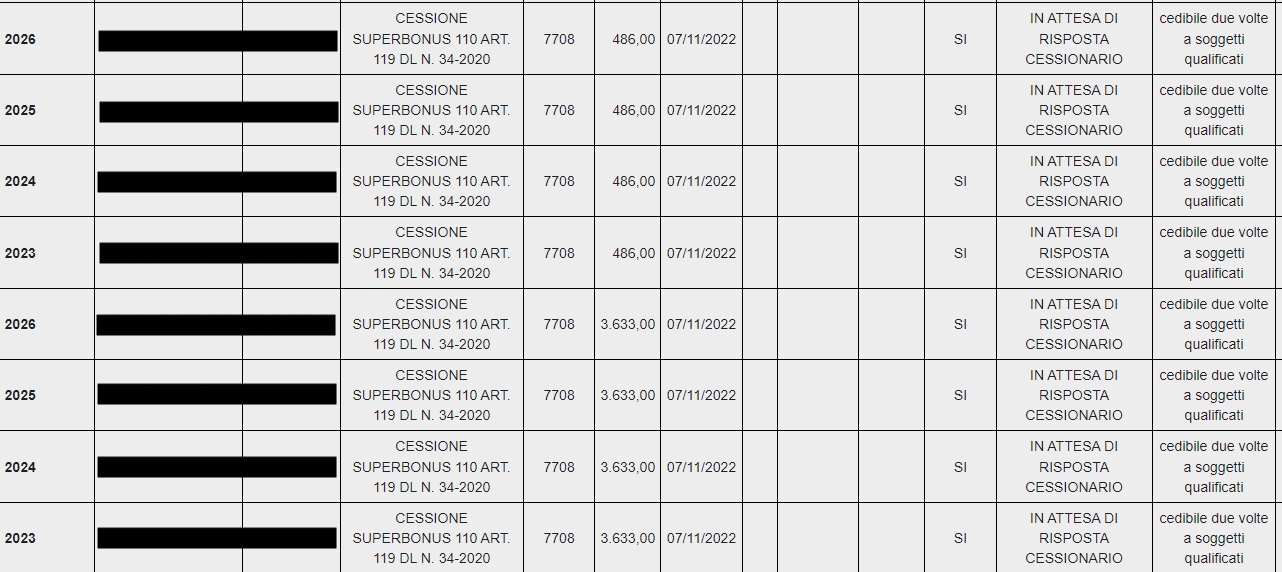 | 2026 | | | CESSIONE SUPERBONUS 110 ART. 119 DL N. 34-2020 | 7708 | 486,00 | 07/11/2022 | | | | SI | IN ATTESA DI RISPOSTA CESSIONARIO | cedibile due volte a soggetti qualificati |
|---|---|---|---|---|---|---|---|---|---|---|---|---|
| 2025 | | | CESSIONE SUPERBONUS 110 ART. 119 DL N. 34-2020 | 7708 | 486,00 | 07/11/2022 | | | | SI | IN ATTESA DI RISPOSTA CESSIONARIO | cedibile due volte a soggetti qualificati |
| 2024 | | | CESSIONE SUPERBONUS 110 ART. 119 DL N. 34-2020 | 7708 | 486,00 | 07/11/2022 | | | | SI | IN ATTESA DI RISPOSTA CESSIONARIO | cedibile due volte a soggetti qualificati |
| 2023 | | | CESSIONE SUPERBONUS 110 ART. 119 DL N. 34-2020 | 7708 | 486,00 | 07/11/2022 | | | | SI | IN ATTESA DI RISPOSTA CESSIONARIO | cedibile due volte a soggetti qualificati |
| 2026 | | | CESSIONE SUPERBONUS 110 ART. 119 DL N. 34-2020 | 7708 | 3.633,00 | 07/11/2022 | | | | SI | IN ATTESA DI RISPOSTA CESSIONARIO | cedibile due volte a soggetti qualificati |
| 2025 | | | CESSIONE SUPERBONUS 110 ART. 119 DL N. 34-2020 | 7708 | 3.633,00 | 07/11/2022 | | | | SI | IN ATTESA DI RISPOSTA CESSIONARIO | cedibile due volte a soggetti qualificati |
| 2024 | | | CESSIONE SUPERBONUS 110 ART. 119 DL N. 34-2020 | 7708 | 3.633,00 | 07/11/2022 | | | | SI | IN ATTESA DI RISPOSTA CESSIONARIO | cedibile due volte a soggetti qualificati |
| 2023 | | | CESSIONE SUPERBONUS 110 ART. 119 DL N. 34-2020 | 7708 | 3.633,00 | 07/11/2022 | | | | SI | IN ATTESA DI RISPOSTA CESSIONARIO | cedibile due volte a soggetti qualificati |